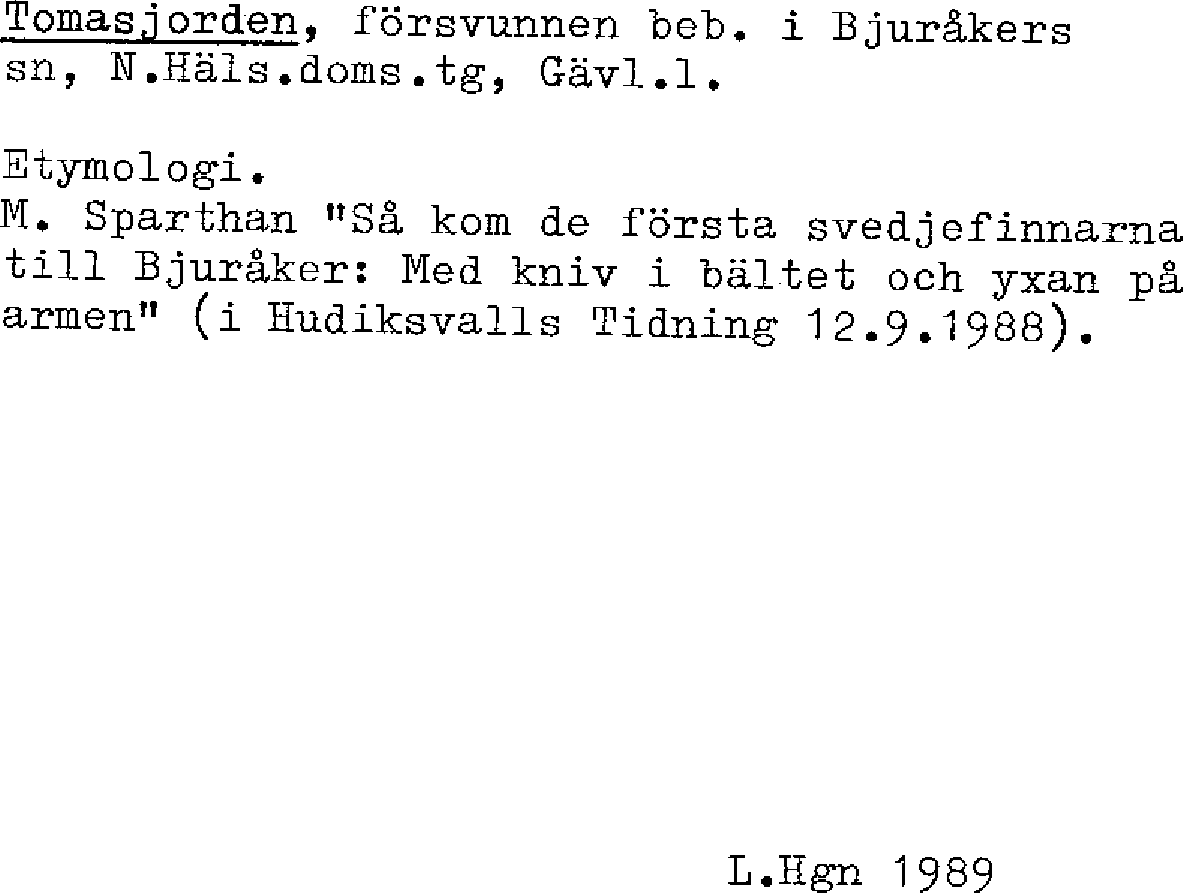 Tomasjorden, försvunnen beb. i Bjuråkers sn, N.Häls.doms.tg, Gävl.l.

Etymologi.
M. Sparthan "Så kom de första svedjefinnarna till Bjuråker: Med kniv i bältet och yxan på armen" (i Hudiksvalls Tidning 12.9.1988).

L.Hgn 1989